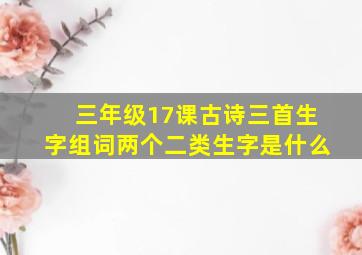 三年级17课古诗三首生字组词两个二类生字是什么